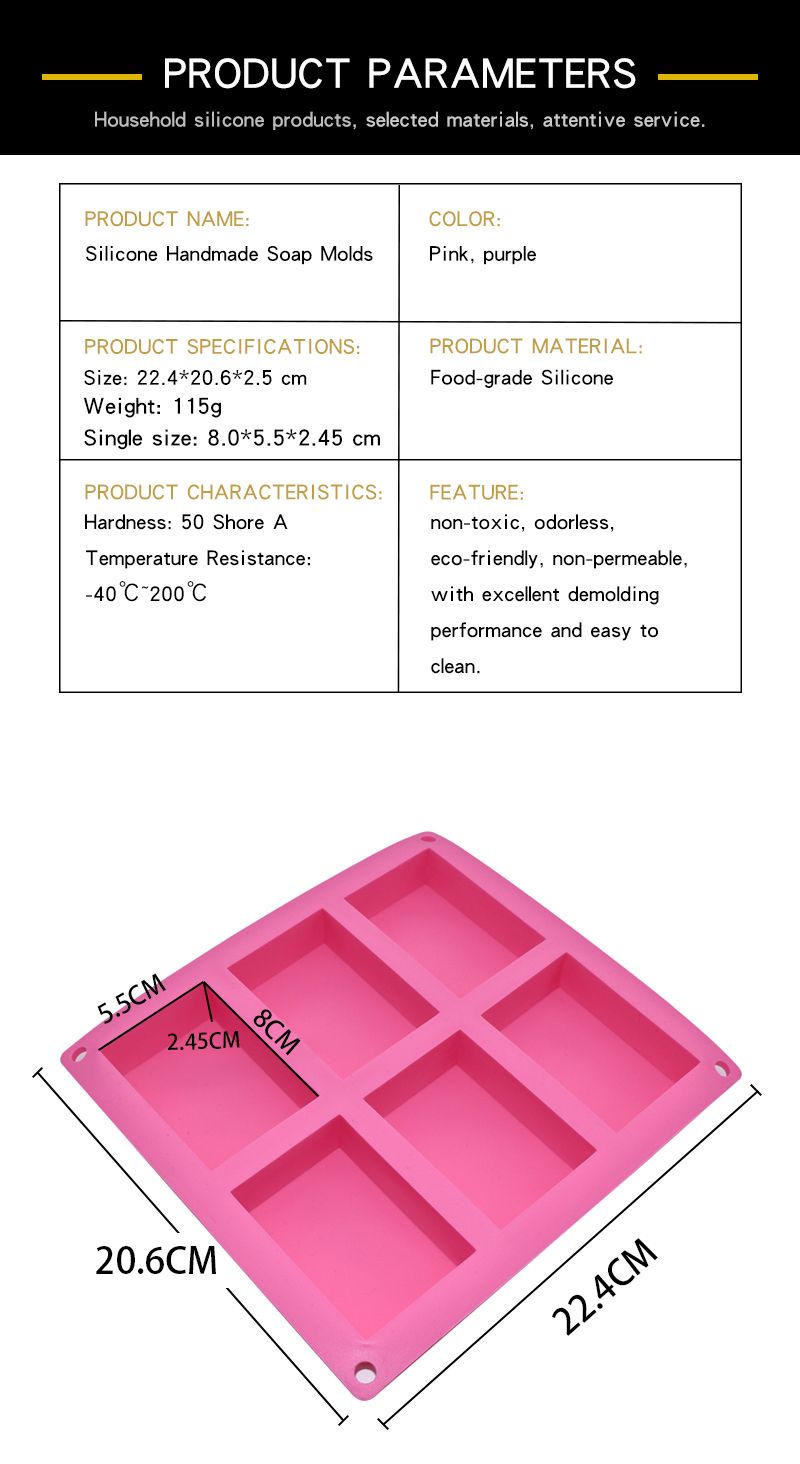 PRODUCT PARAMETERS

Household silicone products, selected materials, attentive service.

| PRODUCT NAME: Silicone Handmade Soap Molds | COLOR: Pink, purple |
|---|---|
| PRODUCT SPECIFICATIONS: Size: 22.4*20.6*2.5 cm Weight: 115g Single size: 8.0*5.5*2.45 cm | PRODUCT MATERIAL: Food-grade Silicone |
| PRODUCT CHARACTERISTICS: Hardness: 50 Shore A Temperature Resistance: -40℃~200℃ | FEATURE: non-toxic, odorless, eco-friendly, non-permeable, with excellent demolding performance and easy to clean. |

5.5CM
2.45CM
8CM
20.6CM
22.4CM